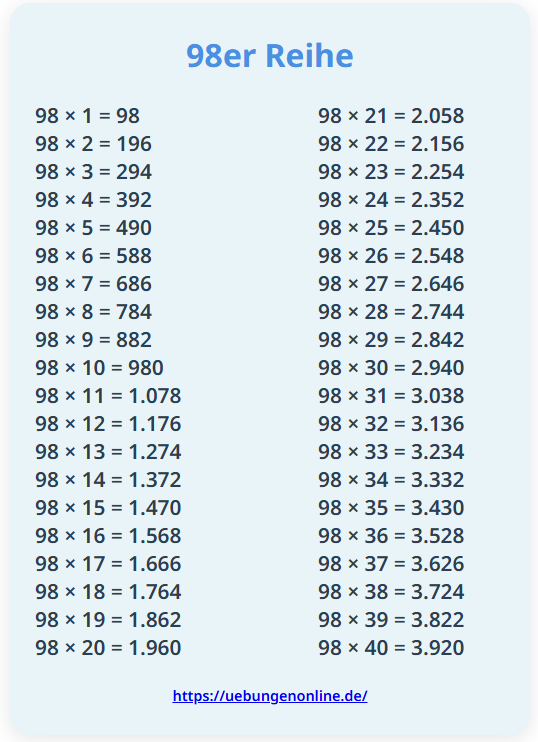 98er Reihe

98 × 1 = 98
98 × 2 = 196
98 × 3 = 294
98 × 4 = 392
98 × 5 = 490
98 × 6 = 588
98 × 7 = 686
98 × 8 = 784
98 × 9 = 882
98 × 10 = 980
98 × 11 = 1.078
98 × 12 = 1.176
98 × 13 = 1.274
98 × 14 = 1.372
98 × 15 = 1.470
98 × 16 = 1.568
98 × 17 = 1.666
98 × 18 = 1.764
98 × 19 = 1.862
98 × 20 = 1.960

98 × 21 = 2.058
98 × 22 = 2.156
98 × 23 = 2.254
98 × 24 = 2.352
98 × 25 = 2.450
98 × 26 = 2.548
98 × 27 = 2.646
98 × 28 = 2.744
98 × 29 = 2.842
98 × 30 = 2.940
98 × 31 = 3.038
98 × 32 = 3.136
98 × 33 = 3.234
98 × 34 = 3.332
98 × 35 = 3.430
98 × 36 = 3.528
98 × 37 = 3.626
98 × 38 = 3.724
98 × 39 = 3.822
98 × 40 = 3.920

https://uebungenonline.de/